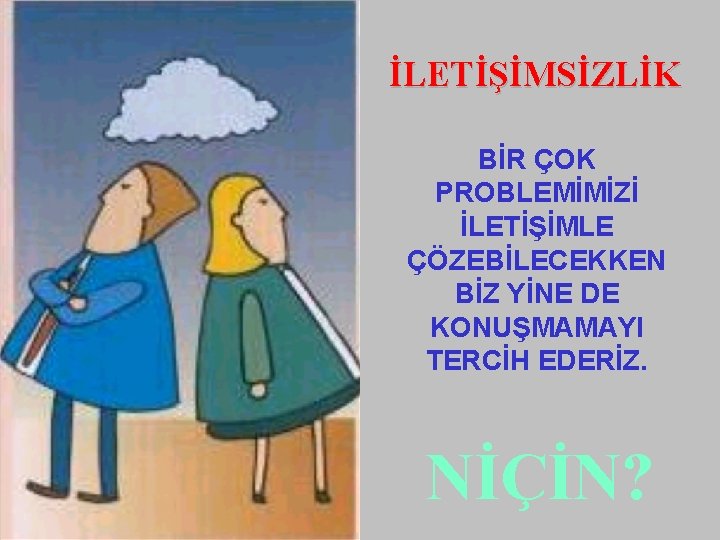 İLETİŞİMSİZLİK

BİR ÇOK PROBLEMİMİZİ İLETİŞİMLE ÇÖZEBİLECEKKEN BİZ YİNE DE KONUŞMAMAYI TERCİH EDERİZ.

NİÇİN?